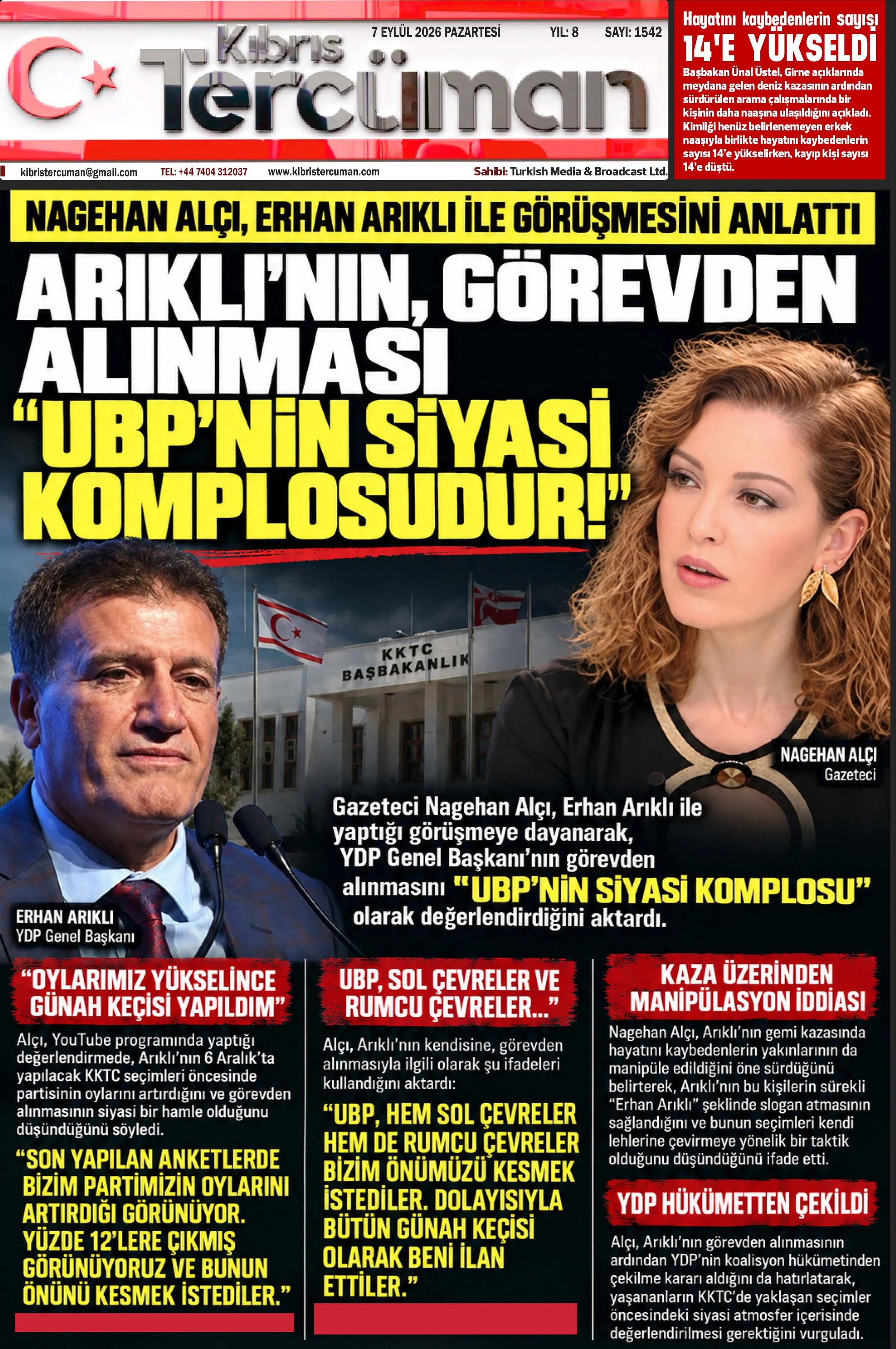 Kıbrıs Tercüman

7 EYLÜL 2026 PAZARTESİ YIL: 8 SAYI: 1542

kibristercuman@gmail.com TEL: +44 7404 312037 www.kibristercuman.com Sahibi: Turkish Media & Broadcast Ltd.

Hayatını kaybedenlerin sayısı
14'E YÜKSELDİ

Başbakan Ünal Üstel, Girne açıklarında meydana gelen deniz kazasının ardından sürdürülen arama çalışmalarında bir kişinin daha naaşına ulaşıldığını açıkladı. Kimliği henüz belirlenemeyen erkek naaşıyla birlikte hayatını kaybedenlerin sayısı 14'e yükselirken, kayıp kişi sayısı 14'e düştü.

NAGEHAN ALÇI, ERHAN ARIKLI İLE GÖRÜŞMESİNİ ANLATTI

ARIKLI'NIN, GÖREVDEN ALINMASI
"UBP'NİN SİYASİ KOMPLOSUDUR!"

KKTC BAŞBAKANLIK

NAGEHAN ALÇI
Gazeteci

ERHAN ARIKLI
YDP Genel Başkanı

Gazeteci Nagehan Alçı, Erhan Arıklı ile yaptığı görüşmeye dayanarak, YDP Genel Başkanı'nın görevden alınmasını "UBP'NİN SİYASİ KOMPLOSU" olarak değerlendirdiğini aktardı.

"OYLARIMIZ YÜKSELİNCE GÜNAH KEÇİSİ YAPILDIM"

Alçı, YouTube programında yaptığı değerlendirmede, Arıklı'nın 6 Aralık'ta yapılacak KKTC seçimleri öncesinde partisinin oylarını artırdığını ve görevden alınmasının siyasi bir hamle olduğunu düşündüğünü söyledi.

"SON YAPILAN ANKETLERDE BİZİM PARTİMİZİN OYLARINI ARTIRDIĞI GÖRÜNÜYOR. YÜZDE 12'LERE ÇIKMIŞ GÖRÜNÜYORUZ VE BUNUN ÖNÜNÜ KESMEK İSTEDİLER."

UBP, SOL ÇEVRELER VE RUMCU ÇEVRELER..."

Alçı, Arıklı'nın kendisine, görevden alınmasıyla ilgili olarak şu ifadeleri kullandığını aktardı:

"UBP, HEM SOL ÇEVRELER HEM DE RUMCU ÇEVRELER BİZİM ÖNÜMÜZÜ KESMEK İSTEDİLER. DOLAYISIYLA BÜTÜN GÜNAH KEÇİSİ OLARAK BENİ İLAN ETTİLER."

KAZA ÜZERİNDEN MANİPÜLASYON İDDİASI

Nagehan Alçı, Arıklı'nın gemi kazasında hayatını kaybedenlerin yakınlarının da manipüle edildiğini öne sürdüğünü belirterek, Arıklı'nın bu kişilerin sürekli "Erhan Arıklı" şeklinde slogan atmasının sağlandığını ve bunun seçimleri kendi lehlerine çevirmeye yönelik bir taktik olduğunu düşündüğünü ifade etti.

YDP HÜKÜMETTEN ÇEKİLDİ

Alçı, Arıklı'nın görevden alınmasının ardından YDP'nin koalisyon hükümetinden çekilme kararı aldığını da hatırlatarak, yaşananların KKTC'de yaklaşan seçimler öncesindeki siyasi atmosfer içerisinde değerlendirilmesi gerektiğini vurguladı.